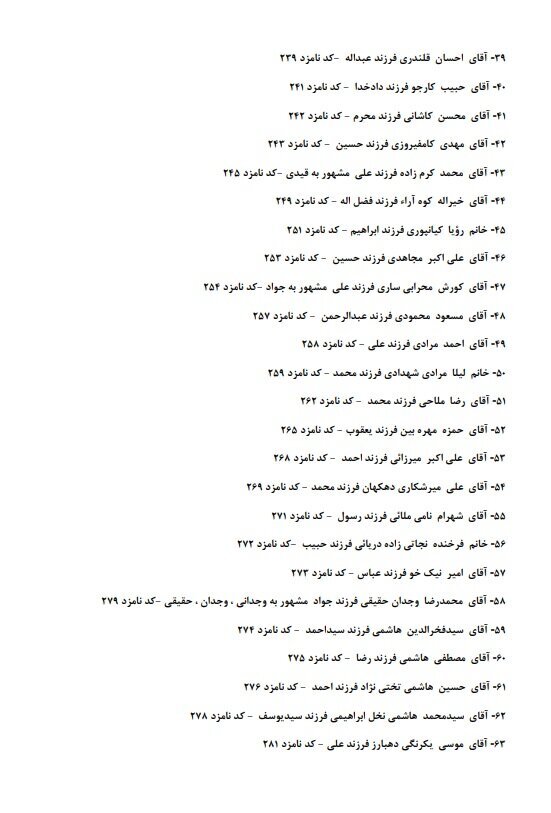 ۳۹- آقای احسان قلندری فرزند عبداله -کد نامزد ۲۳۹

۴۰- آقای حبیب کارجو فرزند دادخدا - کد نامزد ۲۴۱

۴۱- آقای محسن کاشانی فرزند محرم - کد نامزد ۲۴۲

۴۲- آقای مهدی کامفیروزی فرزند حسین - کد نامزد ۲۴۳

۴۳- آقای محمد کرم زاده فرزند علی مشهور به قیدی -کد نامزد ۲۴۵

۴۴- آقای خیراله کوه آراء فرزند فضل اله - کد نامزد ۲۴۹

۴۵- خانم رؤیا کیانپوری فرزند ابراهیم - کد نامزد ۲۵۱

۴۶- آقای علی اکبر مجاهدی فرزند حسین - کد نامزد ۲۵۳

۴۷- آقای کورش محرابی ساری فرزند علی مشهور به جواد -کد نامزد ۲۵۴

۴۸- آقای مسعود محمودی فرزند عبدالرحمن - کد نامزد ۲۵۷

۴۹- آقای احمد مرادی فرزند علی - کد نامزد ۲۵۸

۵۰- خانم لیلا مرادی شهدادی فرزند محمد - کد نامزد ۲۵۹

۵۱- آقای رضا ملاحی فرزند محمد - کد نامزد ۲۶۲

۵۲- آقای حمزه مهره بین فرزند یعقوب - کد نامزد ۲۶۵

۵۳- آقای علی اکبر میرزائی فرزند احمد - کد نامزد ۲۶۸

۵۴- آقای علی میرشکاری دهکهان فرزند محمد - کد نامزد ۲۶۹

۵۵- آقای شهرام نامی ملائی فرزند رسول - کد نامزد ۲۷۱

۵۶- خانم فرخنده نجاتی زاده دریائی فرزند حبیب -کد نامزد ۲۷۲

۵۷- آقای امیر نیک خو فرزند عباس - کد نامزد ۲۷۳

۵۸- آقای محمدرضا وجدان حقیقی فرزند جواد مشهور به وجدانی ، وجدان ، حقیقی -کد نامزد ۲۷۹

۵۹- آقای سیدفخرالدین هاشمی فرزند سیداحمد - کد نامزد ۲۷۴

۶۰- آقای مصطفی هاشمی فرزند رضا - کد نامزد ۲۷۵

۶۱- آقای حسین هاشمی تختی نژاد فرزند احمد - کد نامزد ۲۷۶

۶۲- آقای سیدمحمد هاشمی نخل ابراهیمی فرزند سیدیوسف - کد نامزد ۲۷۸

۶۳- آقای موسی یکرنگی دهبارز فرزند علی - کد نامزد ۲۸۱